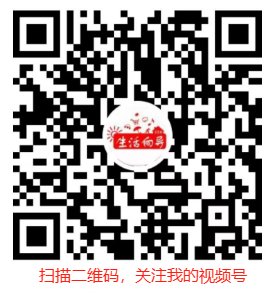 生活向导

扫描二维码，关注我的视频号